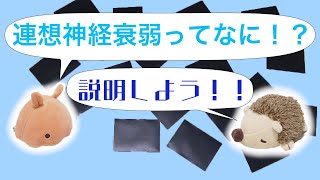 連想神経衰弱ってなに！？

説明しよう！！